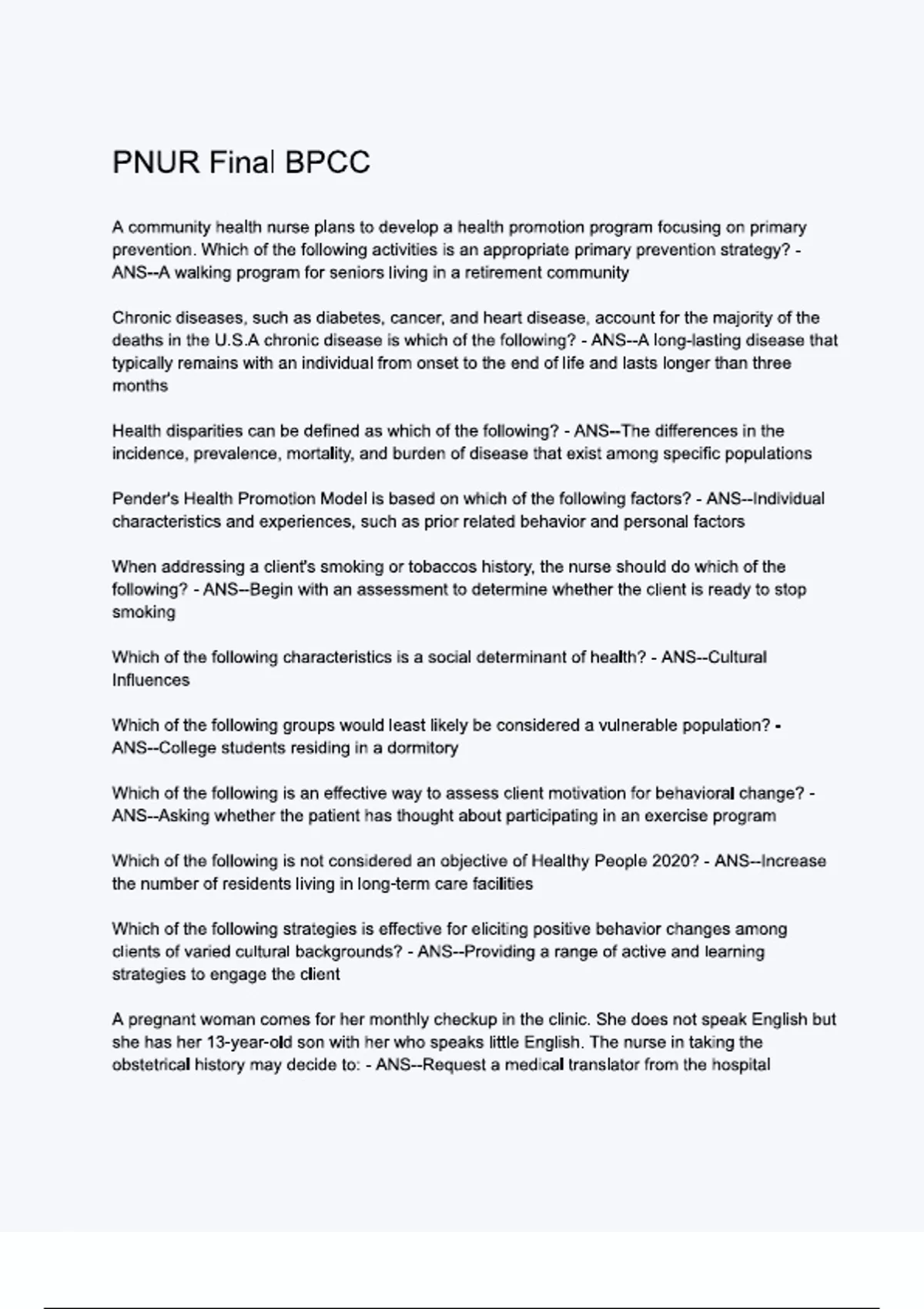 PNUR Final BPCC

A community health nurse plans to develop a health promotion program focusing on primary prevention. Which of the following activities is an appropriate primary prevention strategy? - ANS--A walking program for seniors living in a retirement community

Chronic diseases, such as diabetes, cancer, and heart disease, account for the majority of the deaths in the U.S.A chronic disease is which of the following? - ANS--A long-lasting disease that typically remains with an individual from onset to the end of life and lasts longer than three months

Health disparities can be defined as which of the following? - ANS--The differences in the incidence, prevalence, mortality, and burden of disease that exist among specific populations

Pender's Health Promotion Model is based on which of the following factors? - ANS--Individual characteristics and experiences, such as prior related behavior and personal factors

When addressing a client's smoking or tobaccos history, the nurse should do which of the following? - ANS--Begin with an assessment to determine whether the client is ready to stop smoking

Which of the following characteristics is a social determinant of health? - ANS--Cultural Influences

Which of the following groups would least likely be considered a vulnerable population? - ANS--College students residing in a dormitory

Which of the following is an effective way to assess client motivation for behavioral change? - ANS--Asking whether the patient has thought about participating in an exercise program

Which of the following is not considered an objective of Healthy People 2020? - ANS--Increase the number of residents living in long-term care facilities

Which of the following strategies is effective for eliciting positive behavior changes among clients of varied cultural backgrounds? - ANS--Providing a range of active and learning strategies to engage the client

A pregnant woman comes for her monthly checkup in the clinic. She does not speak English but she has her 13-year-old son with her who speaks little English. The nurse in taking the obstetrical history may decide to: - ANS--Request a medical translator from the hospital